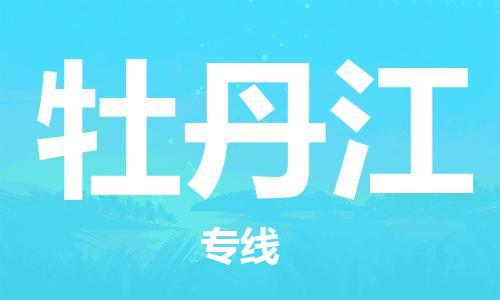 牡丹江

专线